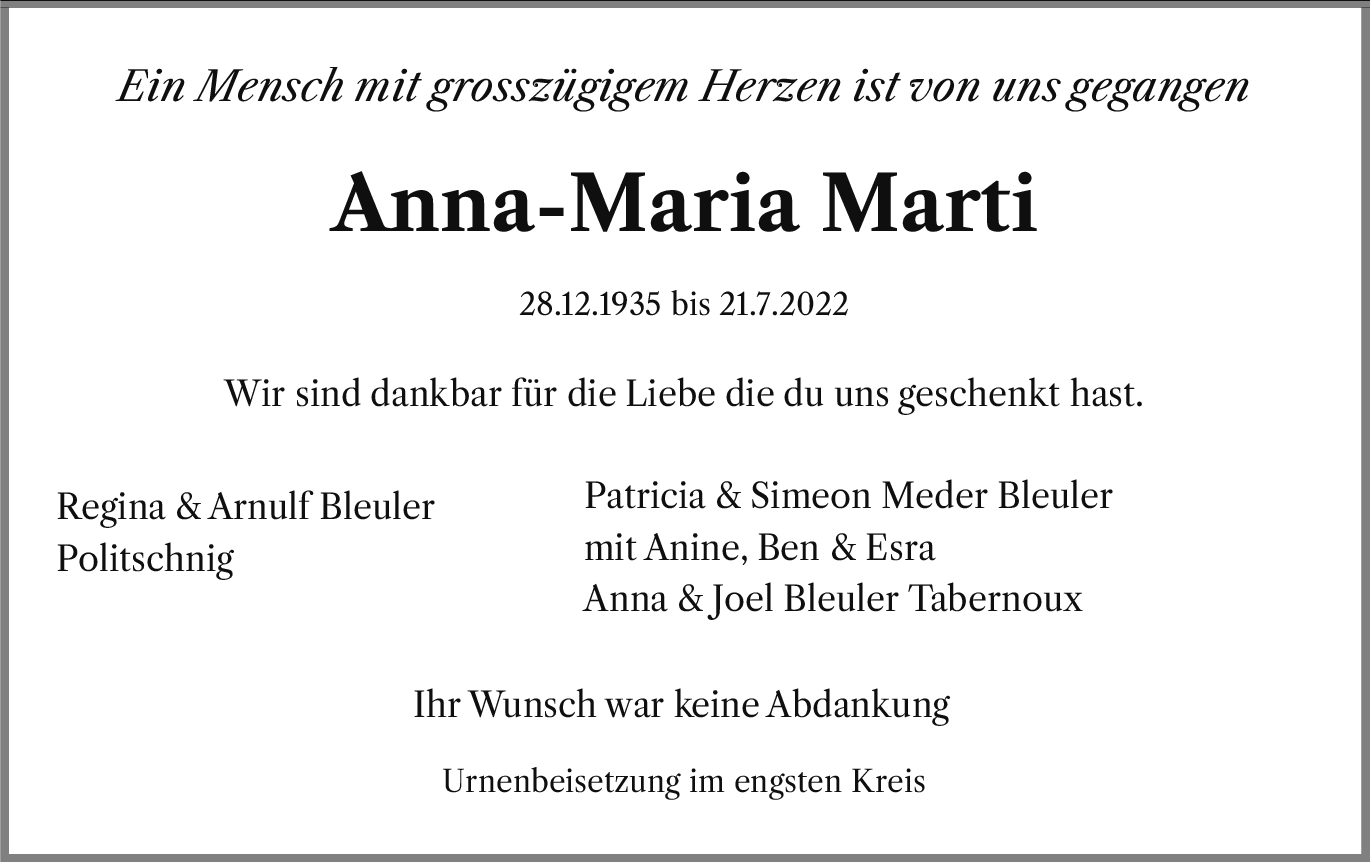 Ein Mensch mit grosszügigem Herzen ist von uns gegangen

Anna-Maria Marti

28.12.1935 bis 21.7.2022

Wir sind dankbar für die Liebe die du uns geschenkt hast.

Regina & Arnulf Bleuler
Politschnig

Patricia & Simeon Meder Bleuler
mit Anine, Ben & Esra
Anna & Joel Bleuler Tabernoux

Ihr Wunsch war keine Abdankung

Urnenbeisetzung im engsten Kreis